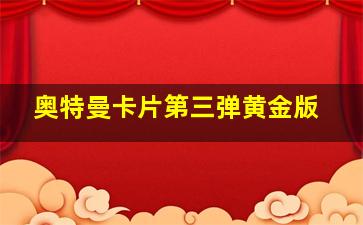 奥特曼卡片第三弹黄金版